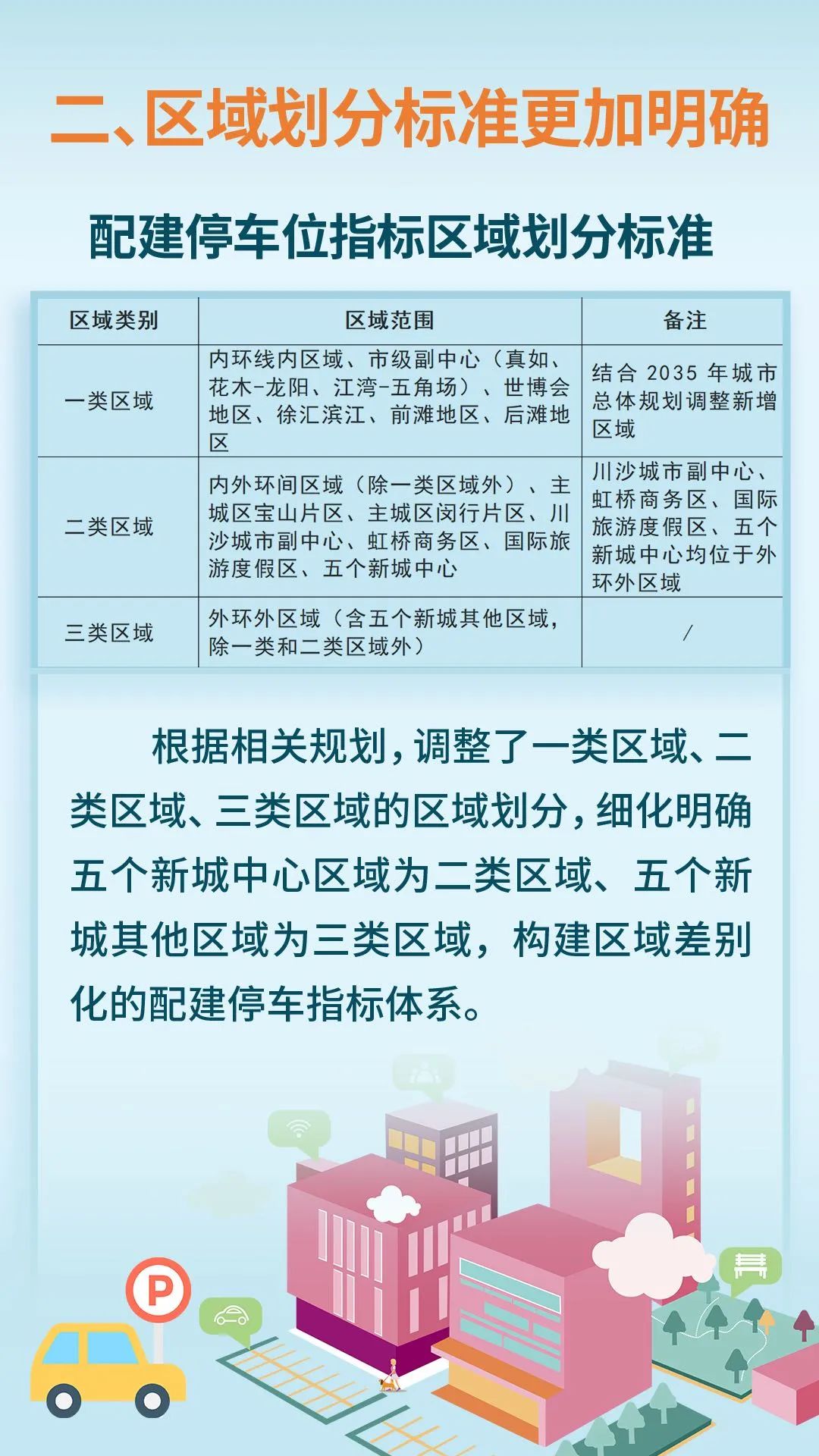 二、区域划分标准更加明确

配建停车位指标区域划分标准

| 区域类别 | 区域范围 | 备注 |
|---|---|---|
| 一类区域 | 内环线内区域、市级副中心（真如、花木-龙阳、江湾-五角场）、世博会地区、徐汇滨江、前滩地区、后滩地区 | 结合2035年城市总体规划调整新增区域 |
| 二类区域 | 内外环间区域（除一类区域外）、主城区宝山片区、主城区闵行片区、川沙城市副中心、虹桥商务区、国际旅游度假区、五个新城中心 | 川沙城市副中心、虹桥商务区、国际旅游度假区、五个新城中心均位于外环外区域 |
| 三类区域 | 外环外区域（含五个新城其他区域，除一类和二类区域外） | / |

根据相关规划，调整了一类区域、二类区域、三类区域的区域划分，细化明确五个新城中心区域为二类区域、五个新城其他区域为三类区域，构建区域差别化的配建停车指标体系。

P